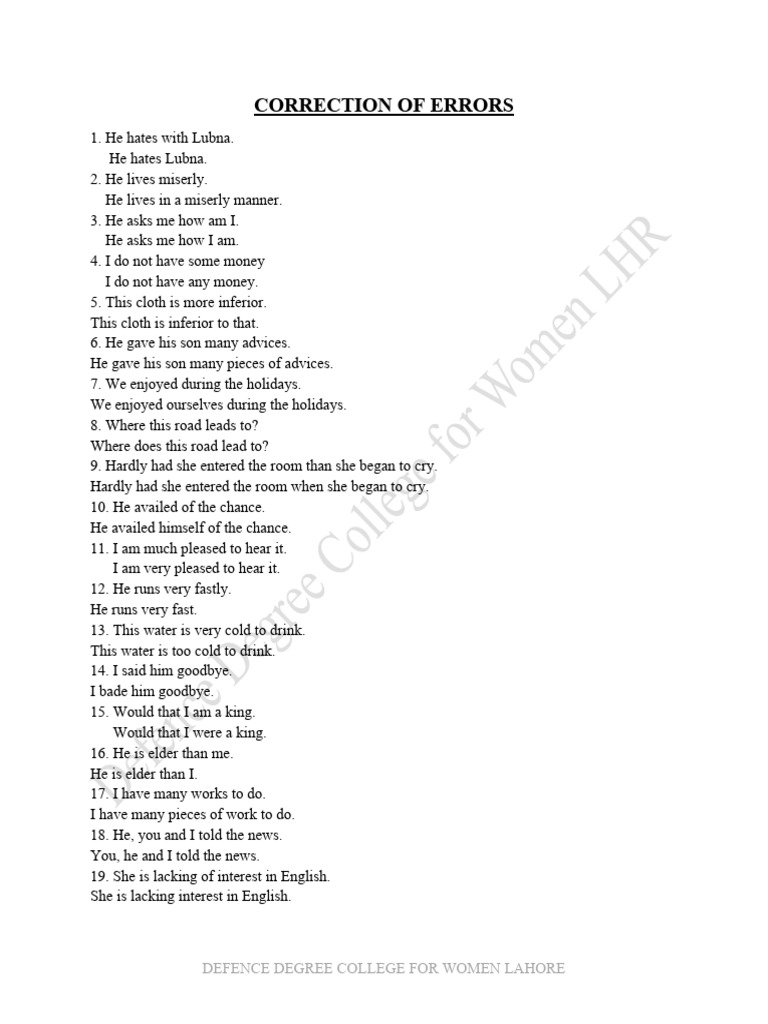 CORRECTION OF ERRORS

1. He hates with Lubna.
He hates Lubna.
2. He lives miserly.
He lives in a miserly manner.
3. He asks me how am I.
He asks me how I am.
4. I do not have some money
I do not have any money.
5. This cloth is more inferior.
This cloth is inferior to that.
6. He gave his son many advices.
He gave his son many pieces of advices.
7. We enjoyed during the holidays.
We enjoyed ourselves during the holidays.
8. Where this road leads to?
Where does this road lead to?
9. Hardly had she entered the room than she began to cry.
Hardly had she entered the room when she began to cry.
10. He availed of the chance.
He availed himself of the chance.
11. I am much pleased to hear it.
I am very pleased to hear it.
12. He runs very fastly.
He runs very fast.
13. This water is very cold to drink.
This water is too cold to drink.
14. I said him goodbye.
I bade him goodbye.
15. Would that I am a king.
Would that I were a king.
16. He is elder than me.
He is elder than I.
17. I have many works to do.
I have many pieces of work to do.
18. He, you and I told the news.
You, he and I told the news.
19. She is lacking of interest in English.
She is lacking interest in English.

Defence Degree College for Women LHR

DEFENCE DEGREE COLLEGE FOR WOMEN LAHORE